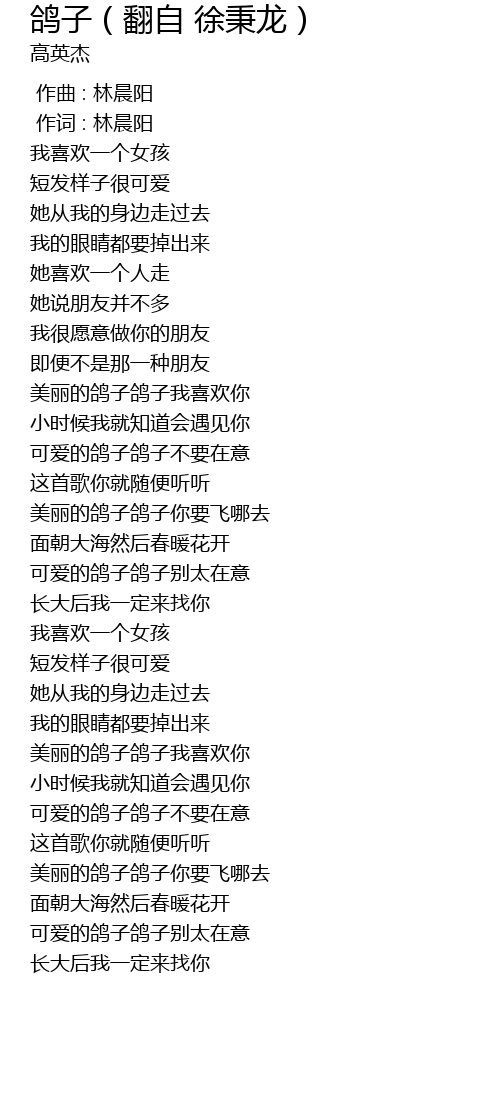 鸽子（翻自 徐秉龙）
高英杰

作曲 : 林晨阳
作词 : 林晨阳
我喜欢一个女孩
短发样子很可爱
她从我的身边走过去
我的眼睛都要掉出来
她喜欢一个人走
她说朋友并不多
我很愿意做你的朋友
即便不是那一种朋友
美丽的鸽子鸽子我喜欢你
小时候我就知道会遇见你
可爱的鸽子鸽子不要在意
这首歌你就随便听听
美丽的鸽子鸽子你要飞哪去
面朝大海然后春暖花开
可爱的鸽子鸽子别太在意
长大后我一定来找你
我喜欢一个女孩
短发样子很可爱
她从我的身边走过去
我的眼睛都要掉出来
美丽的鸽子鸽子我喜欢你
小时候我就知道会遇见你
可爱的鸽子鸽子不要在意
这首歌你就随便听听
美丽的鸽子鸽子你要飞哪去
面朝大海然后春暖花开
可爱的鸽子鸽子别太在意
长大后我一定来找你